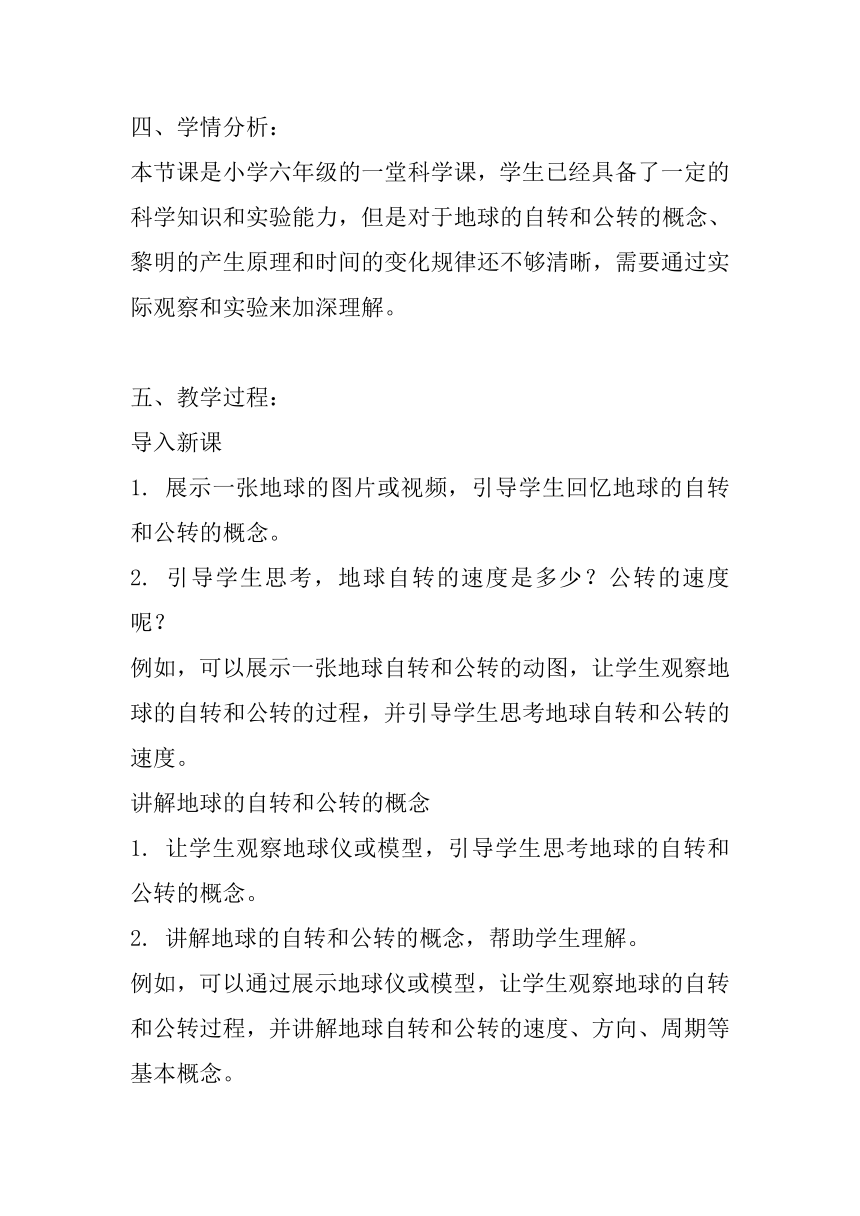 四、学情分析：
本节课是小学六年级的一堂科学课，学生已经具备了一定的科学知识和实验能力，但是对于地球的自转和公转的概念、黎明的产生原理和时间的变化规律还不够清晰，需要通过实际观察和实验来加深理解。

五、教学过程：
导入新课
1. 展示一张地球的图片或视频，引导学生回忆地球的自转和公转的概念。
2. 引导学生思考，地球自转的速度是多少？公转的速度呢？
例如，可以展示一张地球自转和公转的动图，让学生观察地球的自转和公转的过程，并引导学生思考地球自转和公转的速度。
讲解地球的自转和公转的概念
1. 让学生观察地球仪或模型，引导学生思考地球的自转和公转的概念。
2. 讲解地球的自转和公转的概念，帮助学生理解。
例如，可以通过展示地球仪或模型，让学生观察地球的自转和公转过程，并讲解地球自转和公转的速度、方向、周期等基本概念。